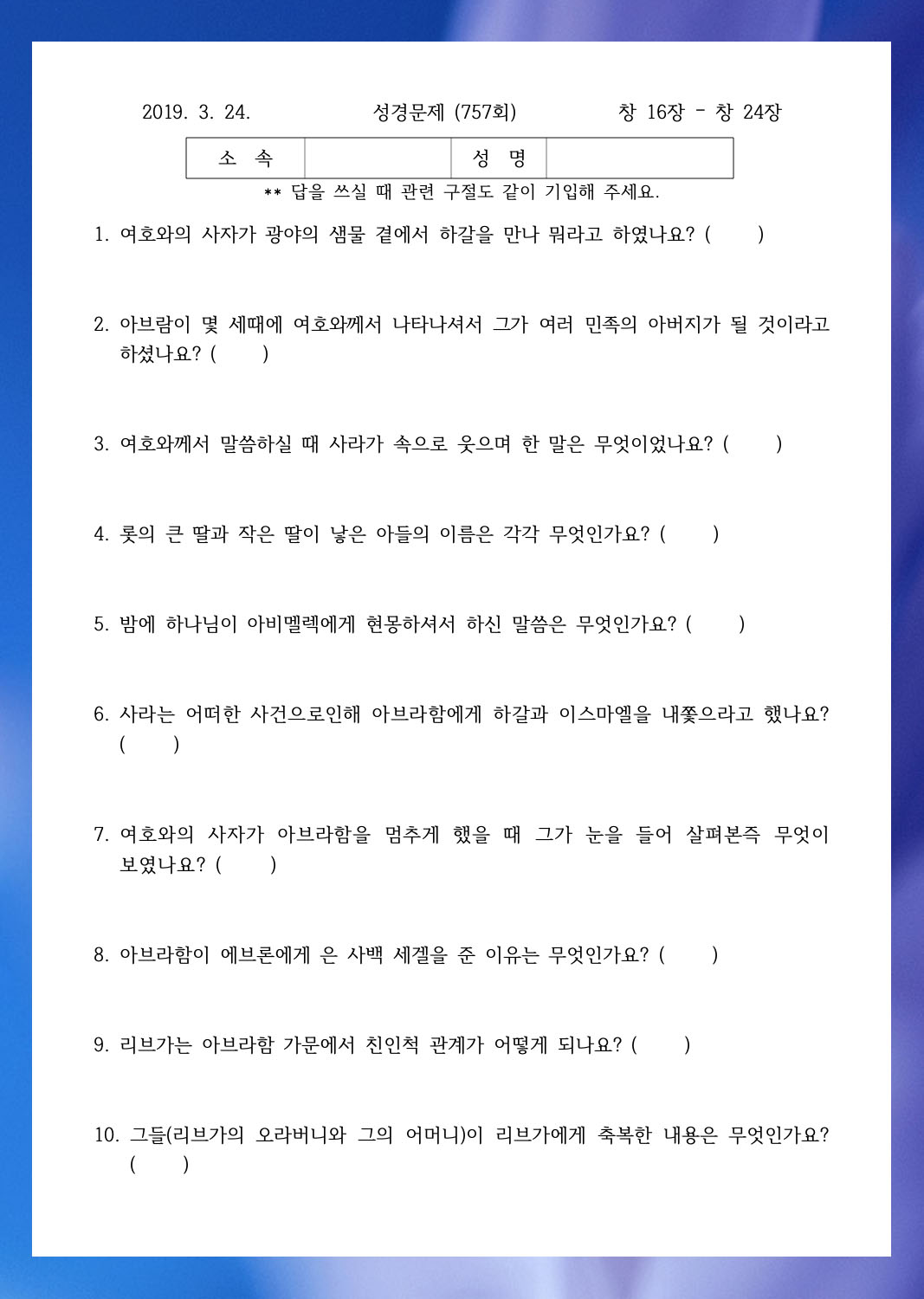 2019. 3. 24.　　　성경문제 (757회)　　　창 16장 - 창 24장

| 소 속 | | 성 명 | |
|---|---|---|---|

** 답을 쓰실 때 관련 구절도 같이 기입해 주세요.

1. 여호와의 사자가 광야의 샘물 곁에서 하갈을 만나 뭐라고 하였나요? (　　)

2. 아브람이 몇 세때에 여호와께서 나타나셔서 그가 여러 민족의 아버지가 될 것이라고 하셨나요? (　　)

3. 여호와께서 말씀하실 때 사라가 속으로 웃으며 한 말은 무엇이었나요? (　　)

4. 롯의 큰 딸과 작은 딸이 낳은 아들의 이름은 각각 무엇인가요? (　　)

5. 밤에 하나님이 아비멜렉에게 현몽하셔서 하신 말씀은 무엇인가요? (　　)

6. 사라는 어떠한 사건으로인해 아브라함에게 하갈과 이스마엘을 내쫓으라고 했나요? (　　)

7. 여호와의 사자가 아브라함을 멈추게 했을 때 그가 눈을 들어 살펴본즉 무엇이 보였나요? (　　)

8. 아브라함이 에브론에게 은 사백 세겔을 준 이유는 무엇인가요? (　　)

9. 리브가는 아브라함 가문에서 친인척 관계가 어떻게 되나요? (　　)

10. 그들(리브가의 오라버니와 그의 어머니)이 리브가에게 축복한 내용은 무엇인가요? (　　)